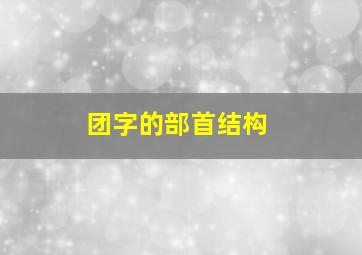 团字的部首结构